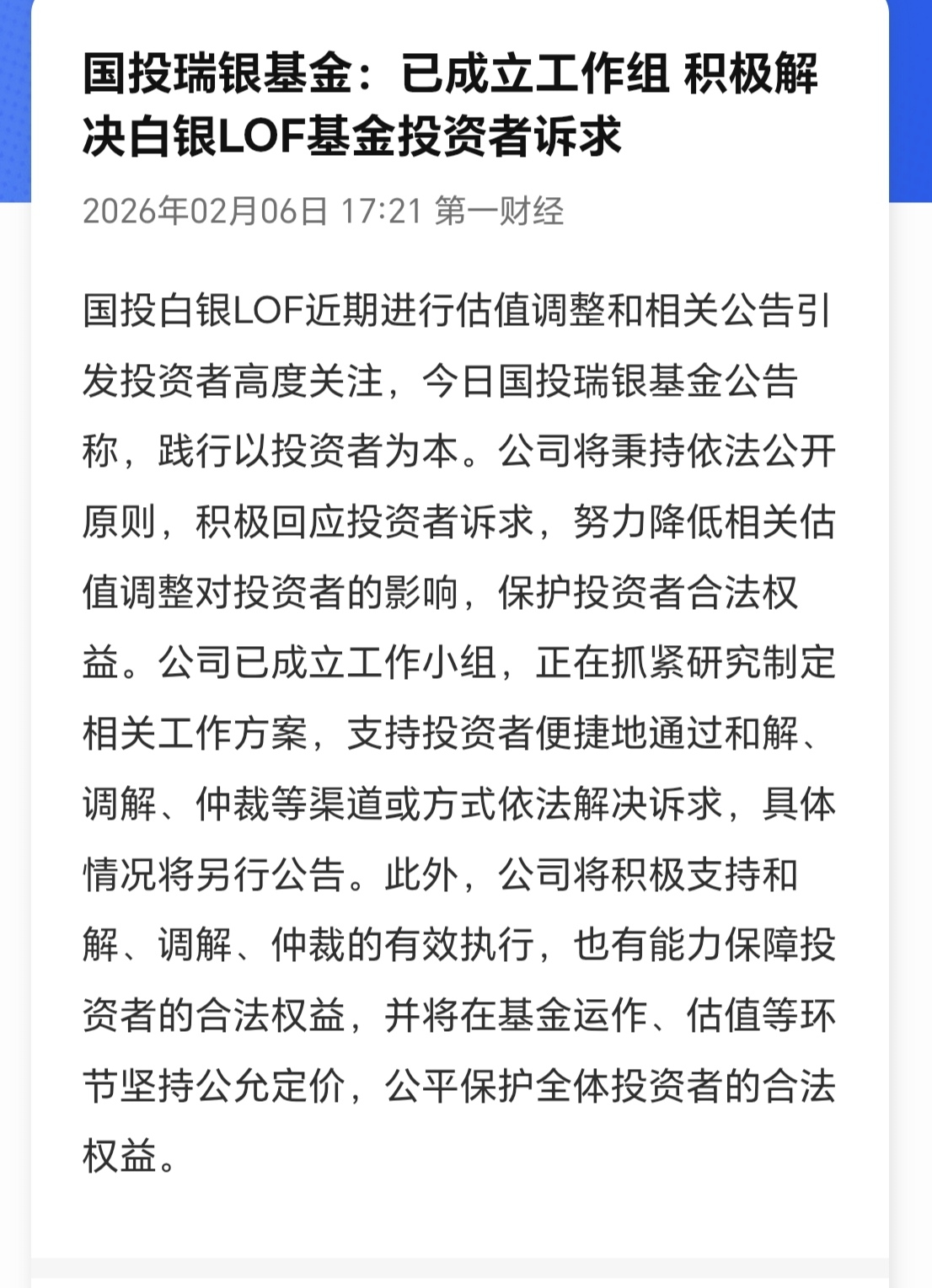 国投瑞银基金：已成立工作组 积极解决白银LOF基金投资者诉求

2026年02月06日 17:21 第一财经

国投白银LOF近期进行估值调整和相关公告引发投资者高度关注，今日国投瑞银基金公告称，践行以投资者为本。公司将秉持依法公开原则，积极回应投资者诉求，努力降低相关估值调整对投资者的影响，保护投资者合法权益。公司已成立工作小组，正在抓紧研究制定相关工作方案，支持投资者便捷地通过和解、调解、仲裁等渠道或方式依法解决诉求，具体情况将另行公告。此外，公司将积极支持和解、调解、仲裁的有效执行，也有能力保障投资者的合法权益，并将在基金运作、估值等环节坚持公允定价，公平保护全体投资者的合法权益。